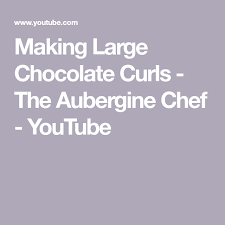 www.youtube.com

Making Large Chocolate Curls - The Aubergine Chef - YouTube